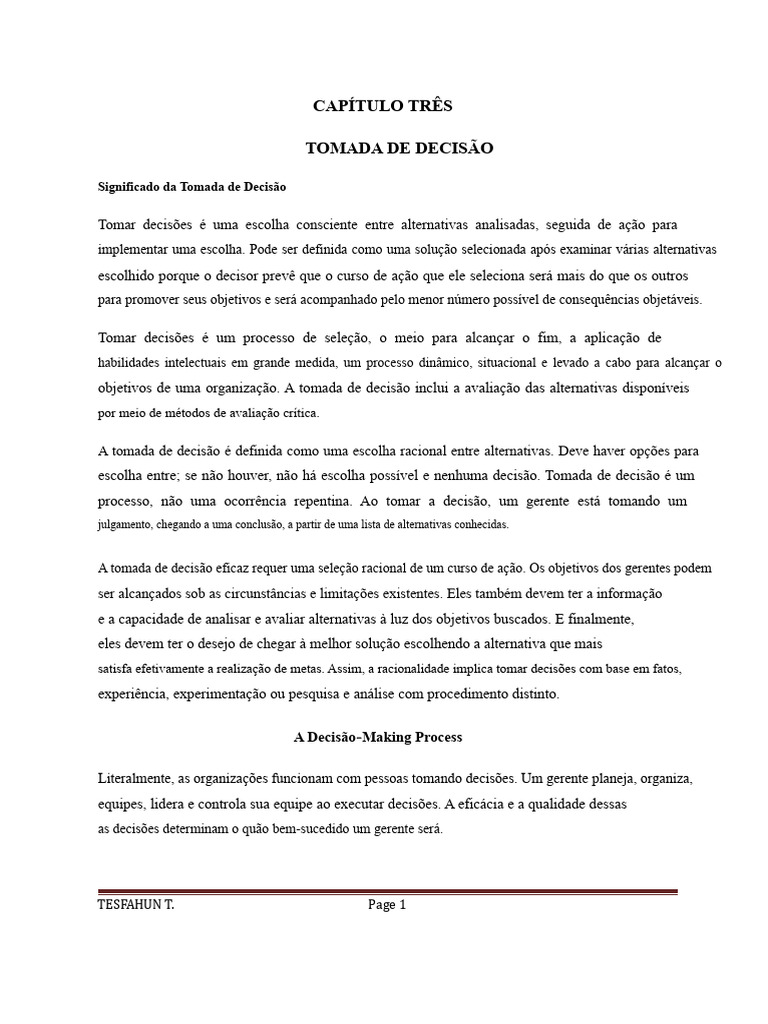 CAPÍTULO TRÊS

TOMADA DE DECISÃO

Significado da Tomada de Decisão

Tomar decisões é uma escolha consciente entre alternativas analisadas, seguida de ação para implementar uma escolha. Pode ser definida como uma solução selecionada após examinar várias alternativas escolhido porque o decisor prevê que o curso de ação que ele seleciona será mais do que os outros para promover seus objetivos e será acompanhado pelo menor número possível de consequências objetáveis.

Tomar decisões é um processo de seleção, o meio para alcançar o fim, a aplicação de habilidades intelectuais em grande medida, um processo dinâmico, situacional e levado a cabo para alcançar o objetivos de uma organização. A tomada de decisão inclui a avaliação das alternativas disponíveis por meio de métodos de avaliação crítica.

A tomada de decisão é definida como uma escolha racional entre alternativas. Deve haver opções para escolha entre; se não houver, não há escolha possível e nenhuma decisão. Tomada de decisão é um processo, não uma ocorrência repentina. Ao tomar a decisão, um gerente está tomando um julgamento, chegando a uma conclusão, a partir de uma lista de alternativas conhecidas.

A tomada de decisão eficaz requer uma seleção racional de um curso de ação. Os objetivos dos gerentes podem ser alcançados sob as circunstâncias e limitações existentes. Eles também devem ter a informação e a capacidade de analisar e avaliar alternativas à luz dos objetivos buscados. E finalmente, eles devem ter o desejo de chegar à melhor solução escolhendo a alternativa que mais satisfa efetivamente a realização de metas. Assim, a racionalidade implica tomar decisões com base em fatos, experiência, experimentação ou pesquisa e análise com procedimento distinto.

A Decisão-Making Process

Literalmente, as organizações funcionam com pessoas tomando decisões. Um gerente planeja, organiza, equipes, lidera e controla sua equipe ao executar decisões. A eficácia e a qualidade dessas as decisões determinam o quão bem-sucedido um gerente será.

TESFAHUN T. Page 1